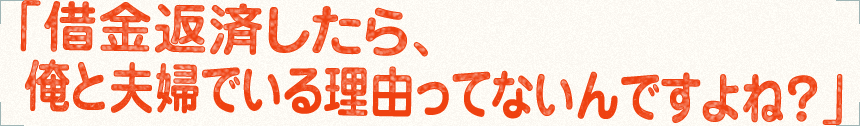 「借金返済したら、
俺と夫婦でいる理由ってないんですよね？」